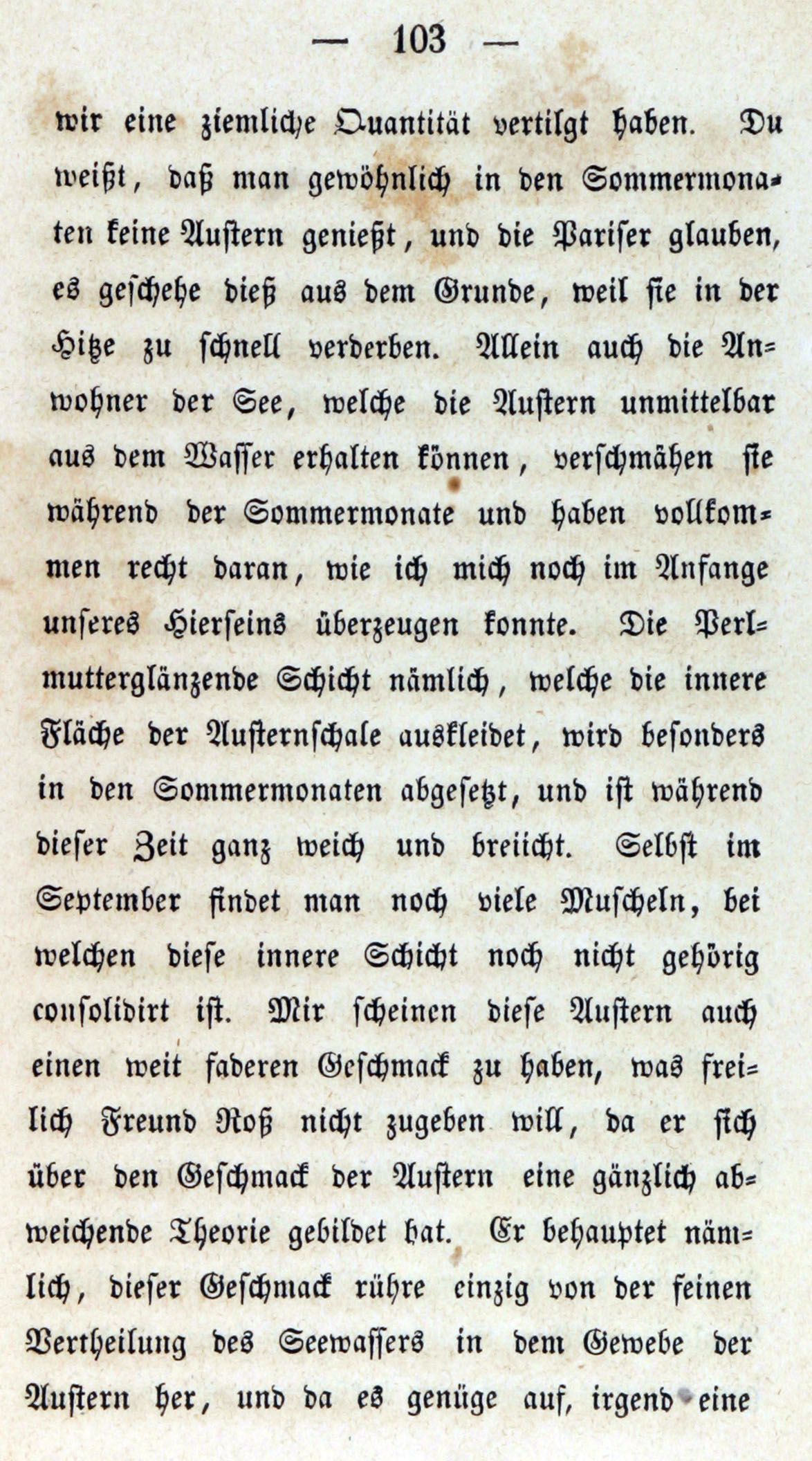 — 103 —

wir eine ziemliche Quantität vertilgt haben. Du weißt, daß man gewöhnlich in den Sommermonaten keine Austern genießt, und die Pariser glauben, es geschehe dieß aus dem Grunde, weil sie in der Hitze zu schnell verderben. Allein auch die Anwohner der See, welche die Austern unmittelbar aus dem Wasser erhalten können, verschmähen sie während der Sommermonate und haben vollkommen recht daran, wie ich mich noch im Anfange unseres Hierseins überzeugen konnte. Die Perlmutterglänzende Schicht nämlich, welche die innere Fläche der Austernschale auskleidet, wird besonders in den Sommermonaten abgesetzt, und ist während dieser Zeit ganz weich und breiicht. Selbst im September findet man noch viele Muscheln, bei welchen diese innere Schicht noch nicht gehörig consolidirt ist. Mir scheinen diese Austern auch einen weit faderen Geschmack zu haben, was freilich Freund Roß nicht zugeben will, da er sich über den Geschmack der Austern eine gänzlich abweichende Theorie gebildet hat. Er behauptet nämlich, dieser Geschmack rühre einzig von der feinen Vertheilung des Seewassers in dem Gewebe der Austern her, und da es genüge auf, irgend eine